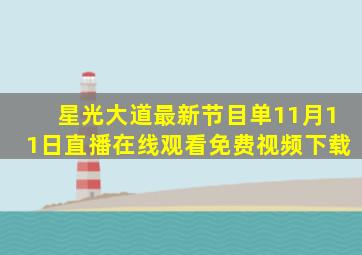 星光大道最新节目单11月11日直播在线观看免费视频下载